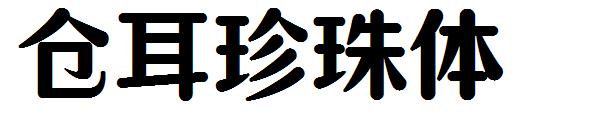 仓耳珍珠体